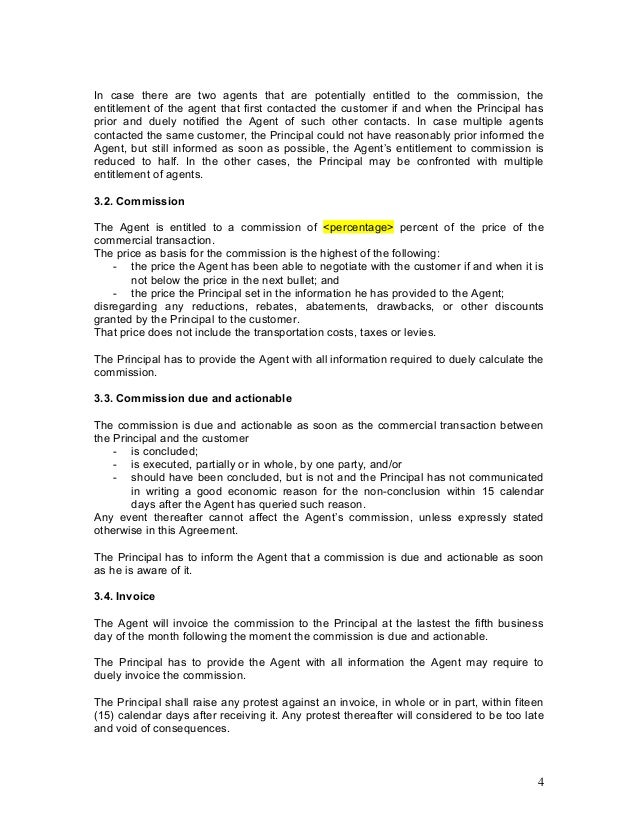 In case there are two agents that are potentially entitled to the commission, the entitlement of the agent that first contacted the customer if and when the Principal has prior and duely notified the Agent of such other contacts. In case multiple agents contacted the same customer, the Principal could not have reasonably prior informed the Agent, but still informed as soon as possible, the Agent's entitlement to commission is reduced to half. In the other cases, the Principal may be confronted with multiple entitlement of agents.

3.2. Commission

The Agent is entitled to a commission of <percentage> percent of the price of the commercial transaction.
The price as basis for the commission is the highest of the following:
- the price the Agent has been able to negotiate with the customer if and when it is not below the price in the next bullet; and
- the price the Principal set in the information he has provided to the Agent;
disregarding any reductions, rebates, abatements, drawbacks, or other discounts granted by the Principal to the customer.
That price does not include the transportation costs, taxes or levies.

The Principal has to provide the Agent with all information required to duely calculate the commission.

3.3. Commission due and actionable

The commission is due and actionable as soon as the commercial transaction between the Principal and the customer
- is concluded;
- is executed, partially or in whole, by one party, and/or
- should have been concluded, but is not and the Principal has not communicated in writing a good economic reason for the non-conclusion within 15 calendar days after the Agent has queried such reason.
Any event thereafter cannot affect the Agent's commission, unless expressly stated otherwise in this Agreement.

The Principal has to inform the Agent that a commission is due and actionable as soon as he is aware of it.

3.4. Invoice

The Agent will invoice the commission to the Principal at the lastest the fifth business day of the month following the moment the commission is due and actionable.

The Principal has to provide the Agent with all information the Agent may require to duely invoice the commission.

The Principal shall raise any protest against an invoice, in whole or in part, within fiteen (15) calendar days after receiving it. Any protest thereafter will considered to be too late and void of consequences.

4